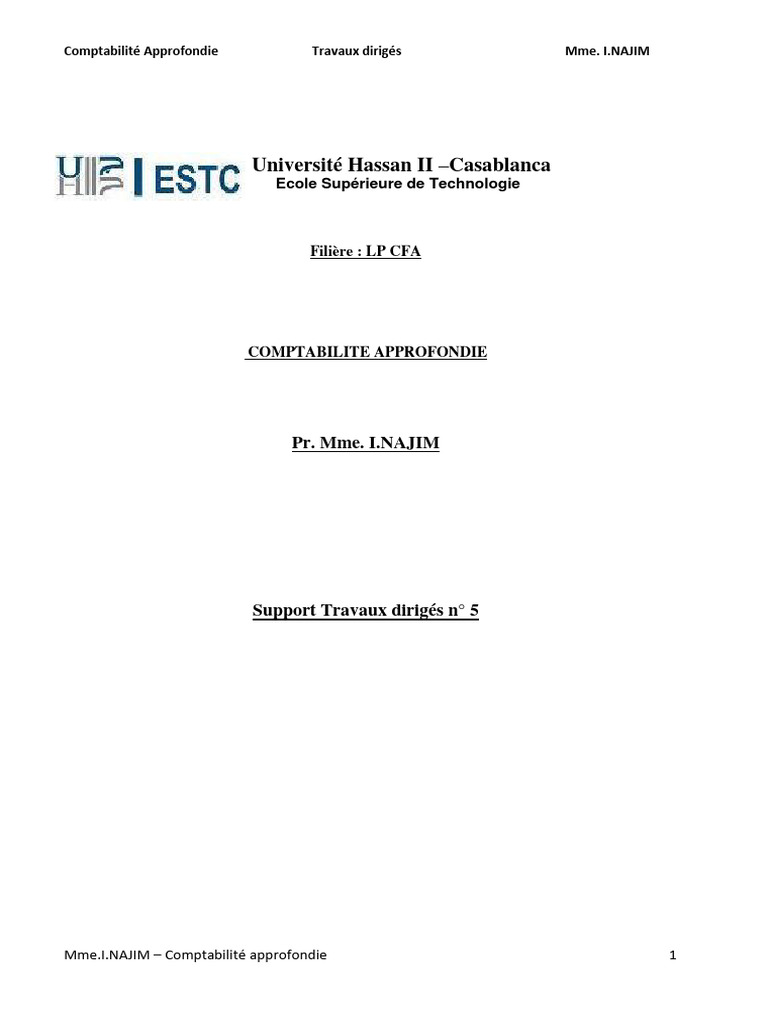 Comptabilité Approfondie Travaux dirigés Mme. I.NAJIM

ESTC

Université Hassan II –Casablanca
Ecole Supérieure de Technologie

Filière : LP CFA

COMPTABILITE APPROFONDIE

Pr. Mme. I.NAJIM

Support Travaux dirigés n° 5

Mme.I.NAJIM – Comptabilité approfondie 1